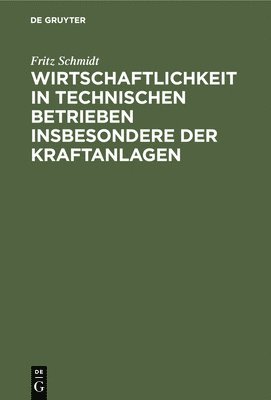 DE GRUYTER

Fritz Schmidt

WIRTSCHAFTLICHKEIT IN TECHNISCHEN BETRIEBEN INSBESONDERE DER KRAFTANLAGEN

DE
G